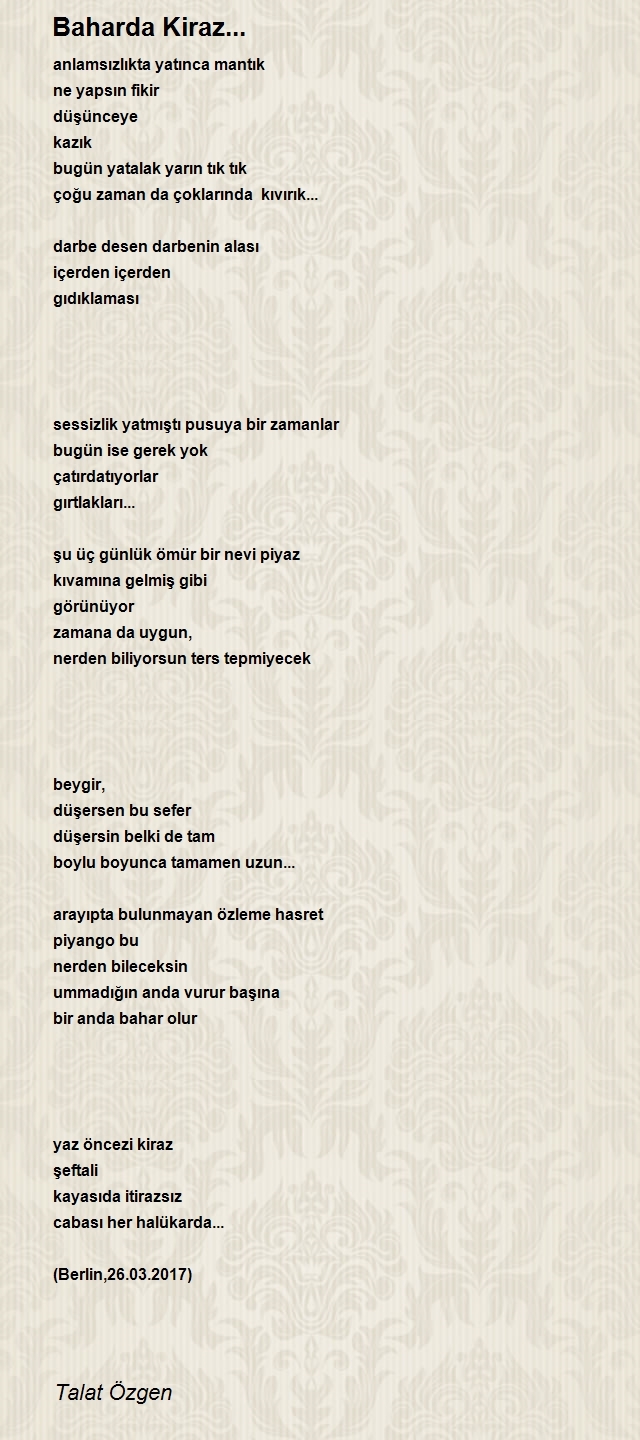 Baharda Kiraz...

anlamsızlıkta yatınca mantık
ne yapsın fikir
düşünceye
kazık
bugün yatalak yarın tık tık
çoğu zaman da çoklarında kıvırık...

darbe desen darbenin alası
içerden içerden
gıdıklaması

sessizlik yatmıştı pusuya bir zamanlar
bugün ise gerek yok
çatırdatıyorlar
gırtlakları...

şu üç günlük ömür bir nevi piyaz
kıvamına gelmiş gibi
görünüyor
zamana da uygun,
nerden biliyorsun ters tepmiyecek

beygir,
düşersen bu sefer
düşersin belki de tam
boylu boyunca tamamen uzun...

arayıpta bulunmayan özleme hasret
piyango bu
nerden bileceksin
ummadığın anda vurur başına
bir anda bahar olur

yaz öncezi kiraz
şeftali
kayasıda itirazsız
cabası her halükarda...

(Berlin,26.03.2017)

Talat Özgen